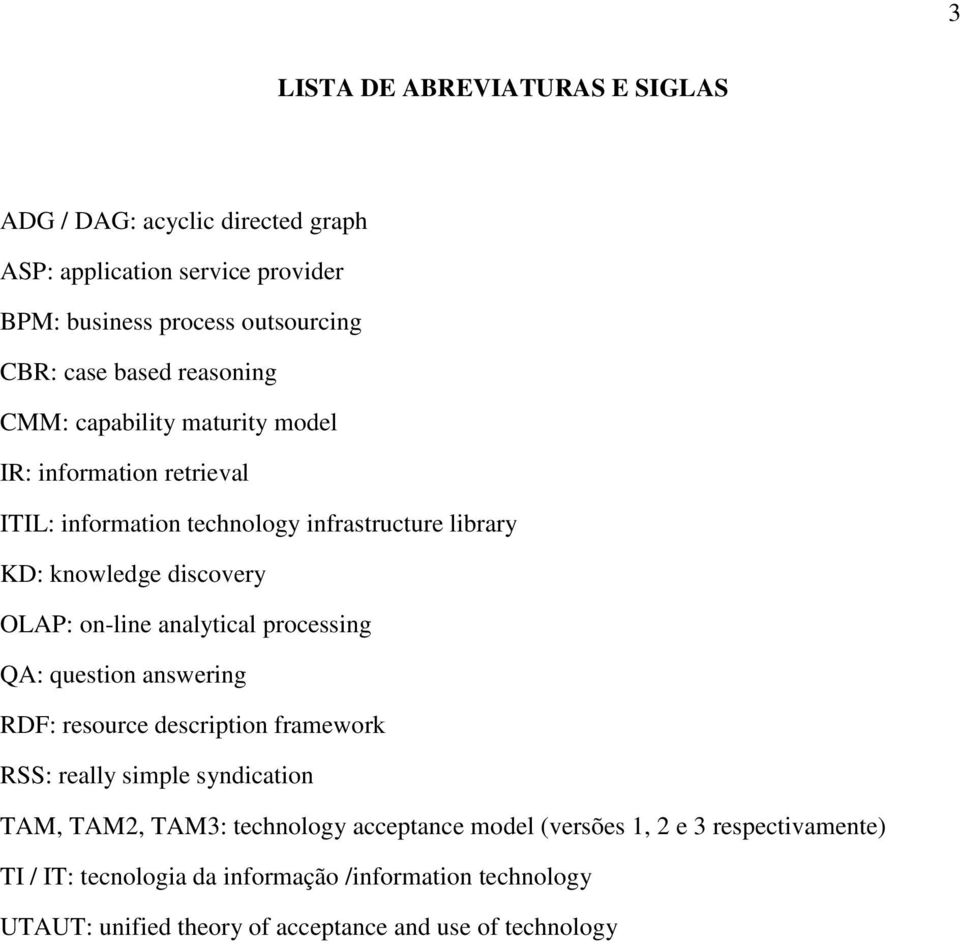 3

LISTA DE ABREVIATURAS E SIGLAS

ADG / DAG: acyclic directed graph

ASP: application service provider

BPM: business process outsourcing

CBR: case based reasoning

CMM: capability maturity model

IR: information retrieval

ITIL: information technology infrastructure library

KD: knowledge discovery

OLAP: on-line analytical processing

QA: question answering

RDF: resource description framework

RSS: really simple syndication

TAM, TAM2, TAM3: technology acceptance model (versões 1, 2 e 3 respectivamente)

TI / IT: tecnologia da informação /information technology

UTAUT: unified theory of acceptance and use of technology